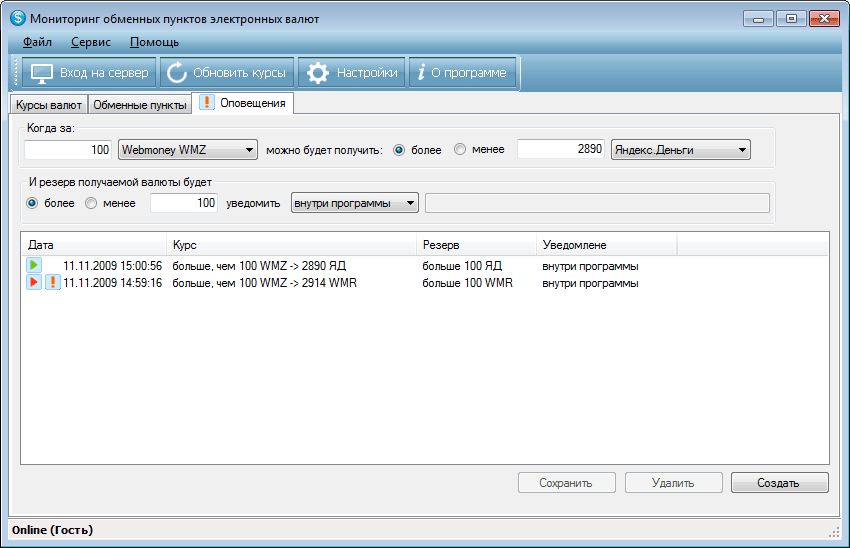 Мониторинг обменных пунктов электронных валют

Файл Сервис Помощь

Вход на сервер Обновить курсы Настройки О программе

Курсы валют Обменные пункты Оповещения

Когда за:
100 Webmoney WMZ можно будет получить: более менее 2890 Яндекс.Деньги

И резерв получаемой валюты будет
более менее 100 уведомить внутри программы

| Дата | Курс | Резерв | Уведомлене |
|---|---|---|---|
| 11.11.2009 15:00:56 | больше, чем 100 WMZ -> 2890 ЯД | больше 100 ЯД | внутри программы |
| 11.11.2009 14:59:16 | больше, чем 100 WMZ -> 2914 WMR | больше 100 WMR | внутри программы |

Сохранить Удалить Создать

Online (Гость)